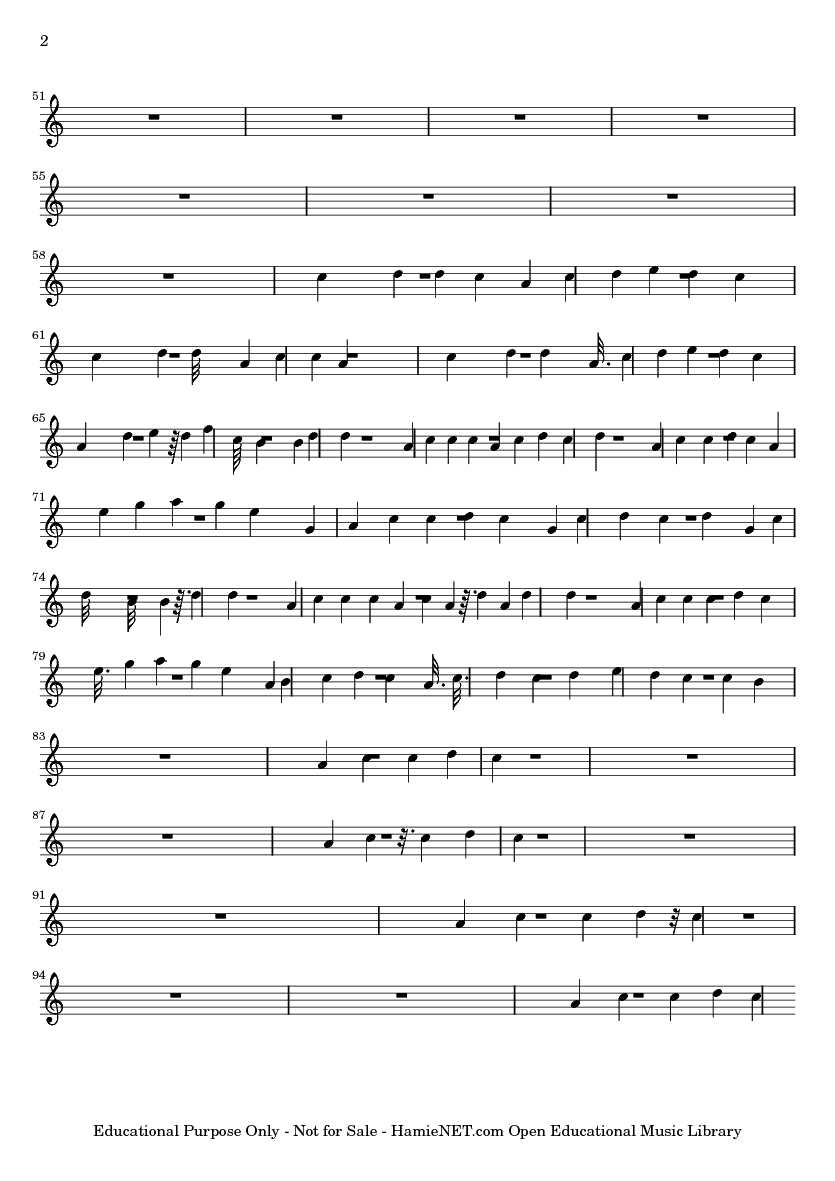 2

51

55

58

61

65

71

74

79

83

87

91

94

Educational Purpose Only - Not for Sale - HamieNET.com Open Educational Music Library